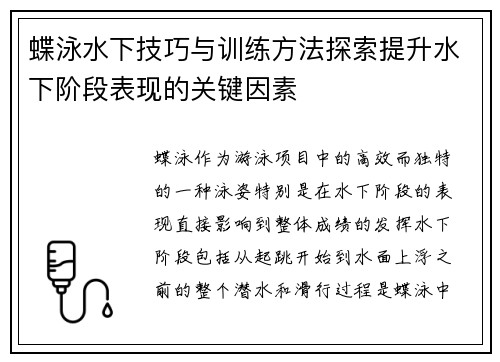 蝶泳水下技巧与训练方法探索提升水下阶段表现的关键因素

蝶泳作为游泳项目中的高效而独特的一种泳姿特别是在水下阶段的表现直接影响到整体成绩的发挥水下阶段包括从起跳开始到水面上浮之前的整个潜水和滑行过程是蝶泳中